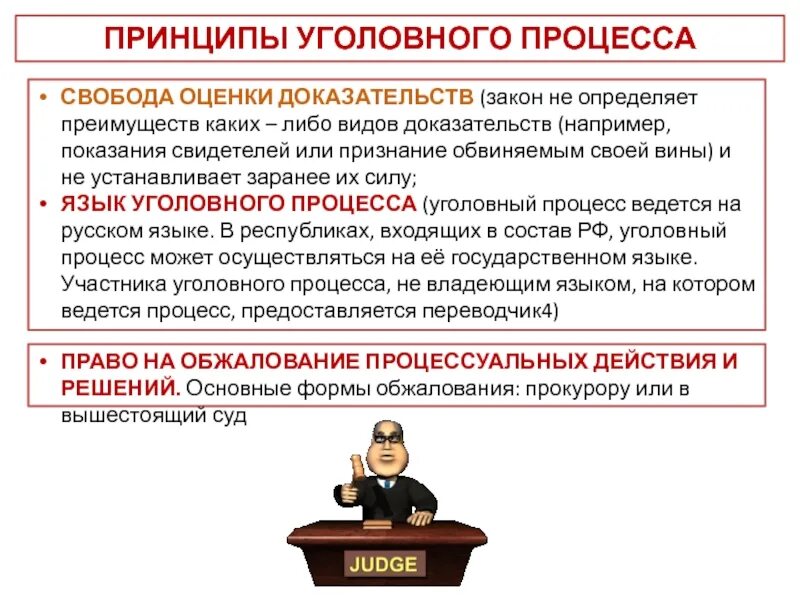 ПРИНЦИПЫ УГОЛОВНОГО ПРОЦЕССА

• СВОБОДА ОЦЕНКИ ДОКАЗАТЕЛЬСТВ (закон не определяет преимуществ каких – либо видов доказательств (например, показания свидетелей или признание обвиняемым своей вины) и не устанавливает заранее их силу;
• ЯЗЫК УГОЛОВНОГО ПРОЦЕССА (уголовный процесс ведется на русском языке. В республиках, входящих в состав РФ, уголовный процесс может осуществляться на её государственном языке. Участника уголовного процесса, не владеющим языком, на котором ведется процесс, предоставляется переводчик4)

• ПРАВО НА ОБЖАЛОВАНИЕ ПРОЦЕССУАЛЬНЫХ ДЕЙСТВИЯ И РЕШЕНИЙ. Основные формы обжалования: прокурору или в вышестоящий суд

JUDGE